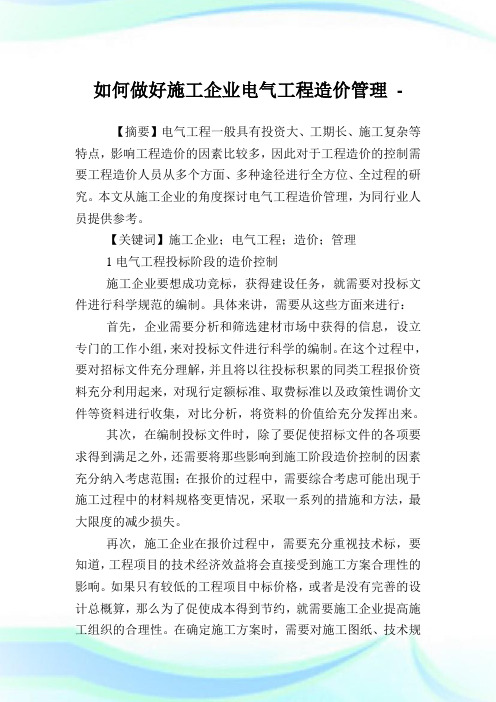 如何做好施工企业电气工程造价管理 -

【摘要】电气工程一般具有投资大、工期长、施工复杂等特点，影响工程造价的因素比较多，因此对于工程造价的控制需要工程造价人员从多个方面、多种途径进行全方位、全过程的研究。本文从施工企业的角度探讨电气工程造价管理，为同行业人员提供参考。

【关键词】施工企业；电气工程；造价；管理

1 电气工程投标阶段的造价控制

施工企业要想成功竞标，获得建设任务，就需要对投标文件进行科学规范的编制。具体来讲，需要从这些方面来进行：

首先，企业需要分析和筛选建材市场中获得的信息，设立专门的工作小组，来对投标文件进行科学的编制。在这个过程中，要对招标文件充分理解，并且将以往投标积累的同类工程报价资料充分利用起来，对现行定额标准、取费标准以及政策性调价文件等资料进行收集，对比分析，将资料的价值给充分发挥出来。

其次，在编制投标文件时，除了要促使招标文件的各项要求得到满足之外，还需要将那些影响到施工阶段造价控制的因素充分纳入考虑范围；在报价的过程中，需要综合考虑可能出现于施工过程中的材料规格变更情况，采取一系列的措施和方法，最大限度的减少损失。

再次，施工企业在报价过程中，需要充分重视技术标，要知道，工程项目的技术经济效益将会直接受到施工方案合理性的影响。如果只有较低的工程项目中标价格，或者是没有完善的设计总概算，那么为了促使成本得到节约，就需要施工企业提高施工组织的合理性。在确定施工方案时，需要对施工图纸、技术规